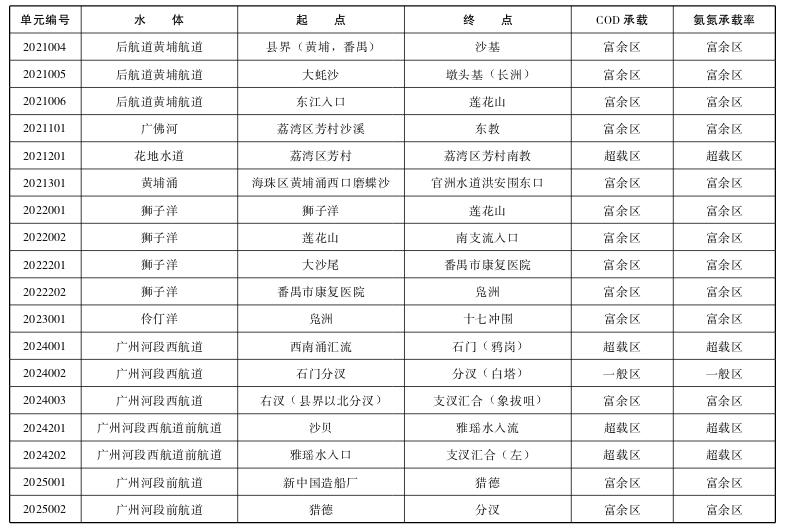 | 单元编号 | 水 体 | 起 点 | 终 点 | COD 承载 | 氨氮承载率 |
|---|---|---|---|---|---|
| 2021004 | 后航道黄埔航道 | 县界（黄埔，番禺） | 沙基 | 富余区 | 富余区 |
| 2021005 | 后航道黄埔航道 | 大蚝沙 | 墩头基（长洲） | 富余区 | 富余区 |
| 2021006 | 后航道黄埔航道 | 东江入口 | 莲花山 | 富余区 | 富余区 |
| 2021101 | 广佛河 | 荔湾区芳村沙溪 | 东教 | 富余区 | 富余区 |
| 2021201 | 花地水道 | 荔湾区芳村 | 荔湾区芳村南教 | 超载区 | 超载区 |
| 2021301 | 黄埔涌 | 海珠区黄埔涌西口磨蝶沙 | 官洲水道洪安围东口 | 富余区 | 富余区 |
| 2022001 | 狮子洋 | 狮子洋 | 莲花山 | 富余区 | 富余区 |
| 2022002 | 狮子洋 | 莲花山 | 南支流入口 | 富余区 | 富余区 |
| 2022201 | 狮子洋 | 大沙尾 | 番禺市康复医院 | 富余区 | 富余区 |
| 2022202 | 狮子洋 | 番禺市康复医院 | 凫洲 | 富余区 | 富余区 |
| 2023001 | 伶仃洋 | 凫洲 | 十七冲围 | 富余区 | 富余区 |
| 2024001 | 广州河段西航道 | 西南涌汇流 | 石门（鸦岗） | 超载区 | 超载区 |
| 2024002 | 广州河段西航道 | 石门分汊 | 分汊（白塔） | 一般区 | 一般区 |
| 2024003 | 广州河段西航道 | 右汊（县界以北分汊） | 支汊汇合（象拔咀） | 富余区 | 富余区 |
| 2024201 | 广州河段西航道前航道 | 沙贝 | 雅瑶水入流 | 超载区 | 超载区 |
| 2024202 | 广州河段西航道前航道 | 雅瑶水入口 | 支汊汇合（左） | 超载区 | 超载区 |
| 2025001 | 广州河段前航道 | 新中国造船厂 | 猎德 | 富余区 | 富余区 |
| 2025002 | 广州河段前航道 | 猎德 | 分汊 | 富余区 | 富余区 |